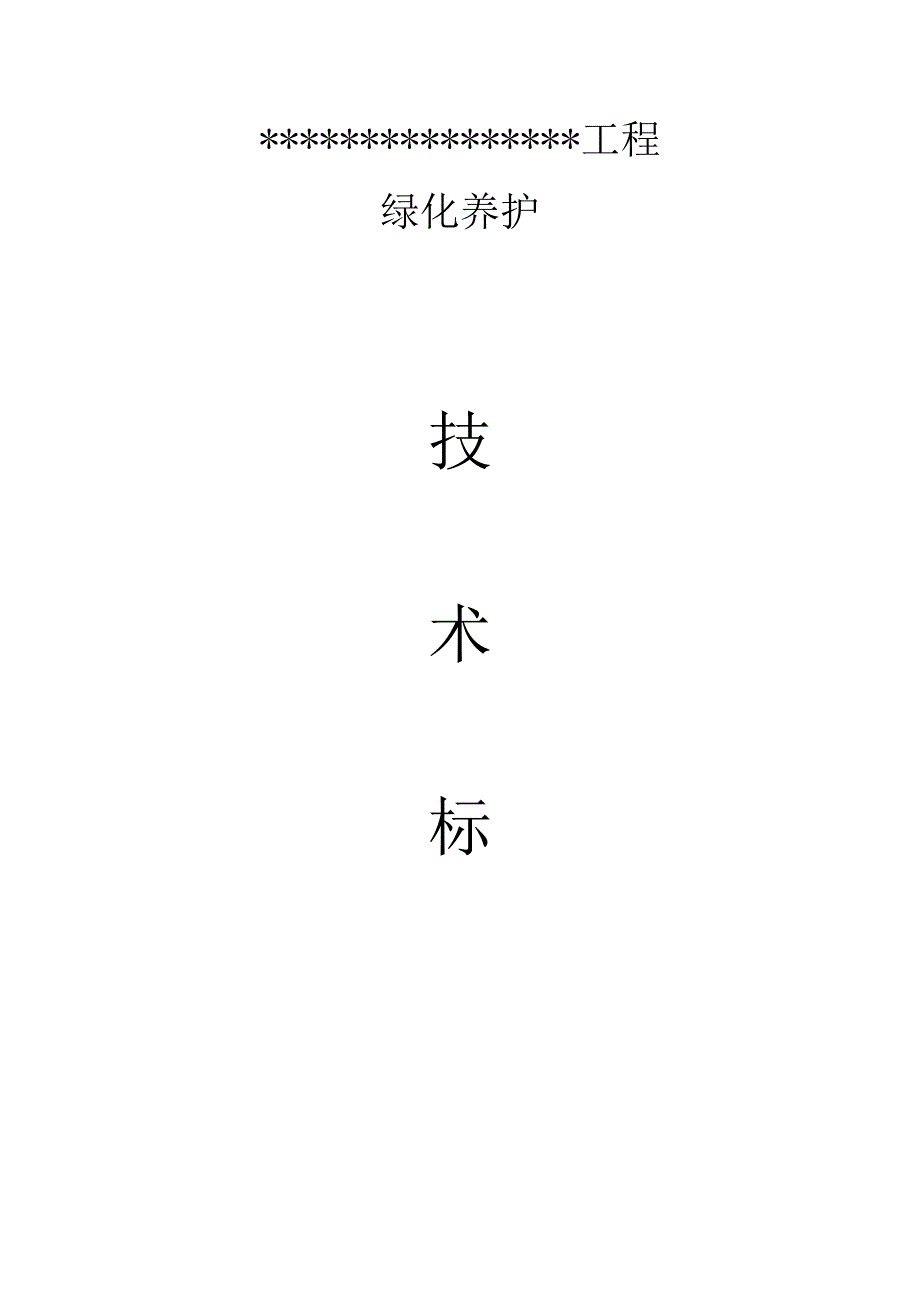 ****************工程

绿化养护

技

术

标